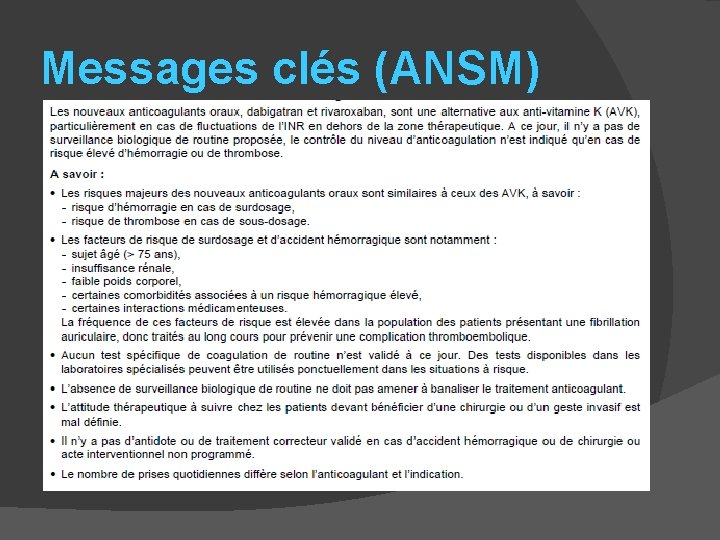 Messages clés (ANSM)

Les nouveaux anticoagulants oraux, dabigatran et rivaroxaban, sont une alternative aux anti-vitamine K (AVK), particulièrement en cas de fluctuations de l'INR en dehors de la zone thérapeutique. A ce jour, il n'y a pas de surveillance biologique de routine proposée, le contrôle du niveau d'anticoagulation n'est indiqué qu'en cas de risque élevé d'hémorragie ou de thrombose.

A savoir :

• Les risques majeurs des nouveaux anticoagulants oraux sont similaires à ceux des AVK, à savoir :
- risque d'hémorragie en cas de surdosage,
- risque de thrombose en cas de sous-dosage.

• Les facteurs de risque de surdosage et d'accident hémorragique sont notamment :
- sujet âgé (> 75 ans),
- insuffisance rénale,
- faible poids corporel,
- certaines comorbidités associées à un risque hémorragique élevé,
- certaines interactions médicamenteuses.
La fréquence de ces facteurs de risque est élevée dans la population des patients présentant une fibrillation auriculaire, donc traités au long cours pour prévenir une complication thromboembolique.

• Aucun test spécifique de coagulation de routine n'est validé à ce jour. Des tests disponibles dans les laboratoires spécialisés peuvent être utilisés ponctuellement dans les situations à risque.

• L'absence de surveillance biologique de routine ne doit pas amener à banaliser le traitement anticoagulant.

• L'attitude thérapeutique à suivre chez les patients devant bénéficier d'une chirurgie ou d'un geste invasif est mal définie.

• Il n'y a pas d'antidote ou de traitement correcteur validé en cas d'accident hémorragique ou de chirurgie ou acte interventionnel non programmé.

• Le nombre de prises quotidiennes diffère selon l'anticoagulant et l'indication.